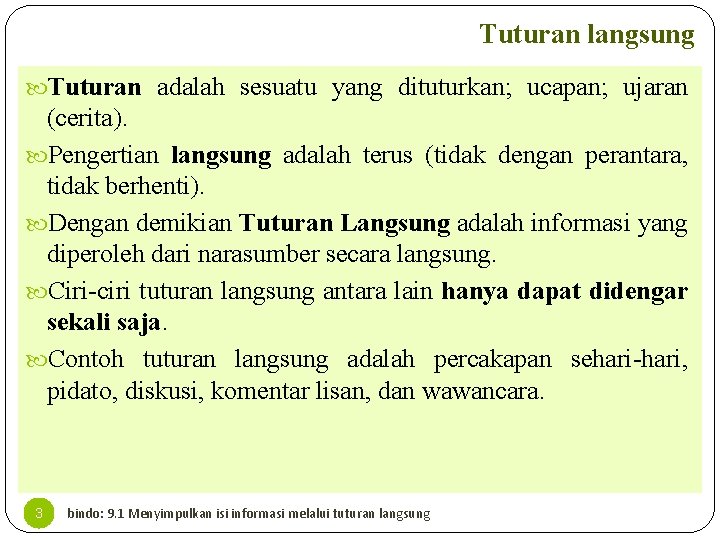 Tuturan langsung

Tuturan adalah sesuatu yang dituturkan; ucapan; ujaran (cerita).

Pengertian langsung adalah terus (tidak dengan perantara, tidak berhenti).

Dengan demikian Tuturan Langsung adalah informasi yang diperoleh dari narasumber secara langsung.

Ciri-ciri tuturan langsung antara lain hanya dapat didengar sekali saja.

Contoh tuturan langsung adalah percakapan sehari-hari, pidato, diskusi, komentar lisan, dan wawancara.

3

bindo: 9.1 Menyimpulkan isi informasi melalui tuturan langsung